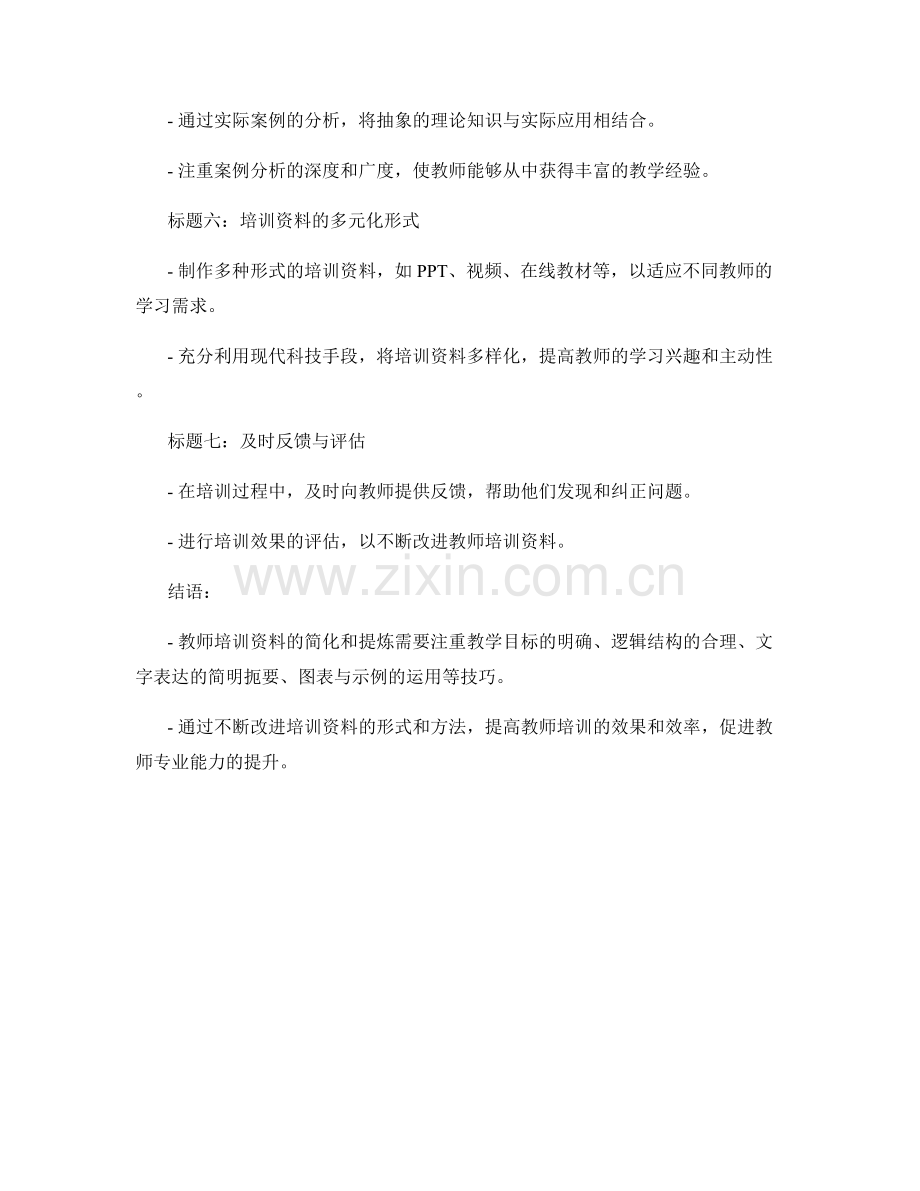 - 通过实际案例的分析，将抽象的理论知识与实际应用相结合。

- 注重案例分析的深度和广度，使教师能够从中获得丰富的教学经验。

标题六：培训资料的多元化形式

- 制作多种形式的培训资料，如 PPT、视频、在线教材等，以适应不同教师的学习需求。

- 充分利用现代科技手段，将培训资料多样化，提高教师的学习兴趣和主动性。

标题七：及时反馈与评估

- 在培训过程中，及时向教师提供反馈，帮助他们发现和纠正问题。

- 进行培训效果的评估，以不断改进教师培训资料。

www.zixin.com.cn

结语：

- 教师培训资料的简化和提炼需要注重教学目标的明确、逻辑结构的合理、文字表达的简明扼要、图表与示例的运用等技巧。

- 通过不断改进培训资料的形式和方法，提高教师培训的效果和效率，促进教师专业能力的提升。